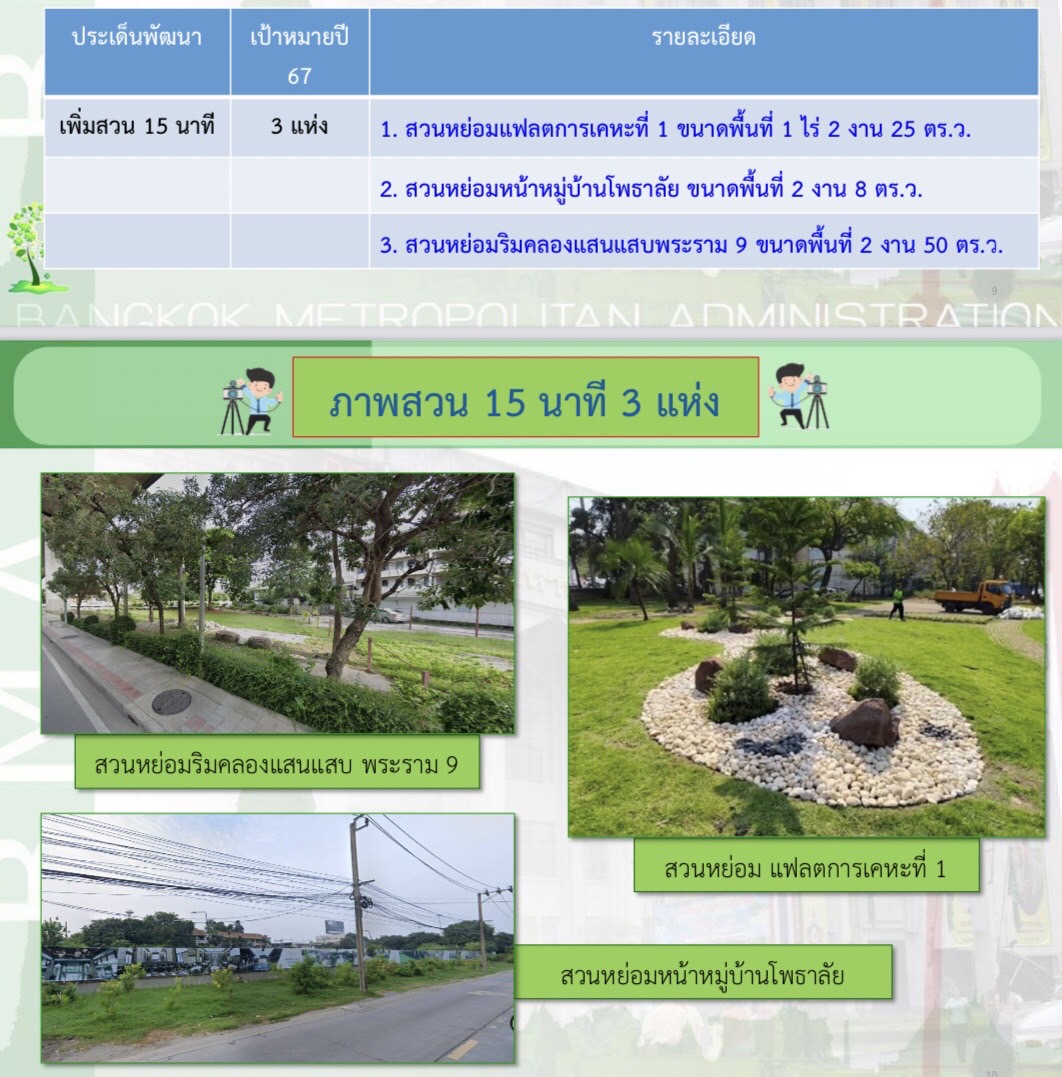 | ประเด็นพัฒนา | เป้าหมายปี 67 | รายละเอียด |
|---|---|---|
| เพิ่มสวน 15 นาที | 3 แห่ง | 1. สวนหย่อมแฟลตการเคหะที่ 1 ขนาดพื้นที่ 1 ไร่ 2 งาน 25 ตร.ว. |
| | | 2. สวนหย่อมหน้าหมู่บ้านโพธาลัย ขนาดพื้นที่ 2 งาน 8 ตร.ว. |
| | | 3. สวนหย่อมริมคลองแสนแสบพระราม 9 ขนาดพื้นที่ 2 งาน 50 ตร.ว. |

9

BANGKOK METROPOLITAN ADMINISTRATION

ภาพสวน 15 นาที 3 แห่ง

สวนหย่อมริมคลองแสนแสบ พระราม 9

สวนหย่อม แฟลตการเคหะที่ 1

สวนหย่อมหน้าหมู่บ้านโพธาลัย